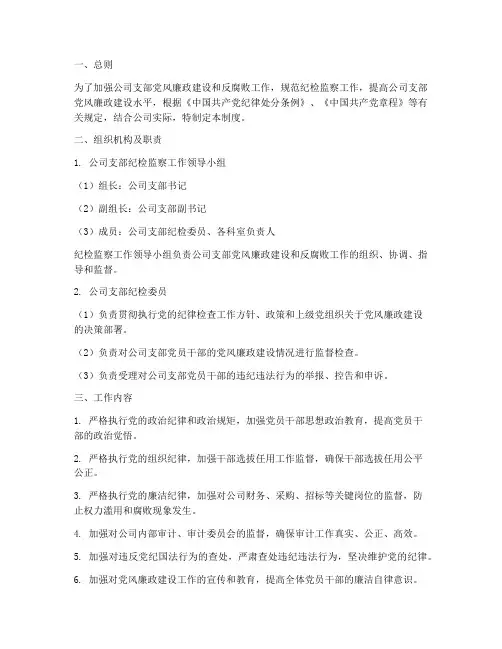 一、总则

为了加强公司支部党风廉政建设和反腐败工作，规范纪检监察工作，提高公司支部党风廉政建设水平，根据《中国共产党纪律处分条例》、《中国共产党章程》等有关规定，结合公司实际，特制定本制度。

二、组织机构及职责

1. 公司支部纪检监察工作领导小组

（1）组长：公司支部书记

（2）副组长：公司支部副书记

（3）成员：公司支部纪检委员、各科室负责人

纪检监察工作领导小组负责公司支部党风廉政建设和反腐败工作的组织、协调、指导和监督。

2. 公司支部纪检委员

（1）负责贯彻执行党的纪律检查工作方针、政策和上级党组织关于党风廉政建设的决策部署。

（2）负责对公司支部党员干部的党风廉政建设情况进行监督检查。

（3）负责受理对公司支部党员干部的违纪违法行为的举报、控告和申诉。

三、工作内容

1. 严格执行党的政治纪律和政治规矩，加强党员干部思想政治教育，提高党员干部的政治觉悟。

2. 严格执行党的组织纪律，加强干部选拔任用工作监督，确保干部选拔任用公平公正。

3. 严格执行党的廉洁纪律，加强对公司财务、采购、招标等关键岗位的监督，防止权力滥用和腐败现象发生。

4. 加强对公司内部审计、审计委员会的监督，确保审计工作真实、公正、高效。

5. 加强对违反党纪国法行为的查处，严肃查处违纪违法行为，坚决维护党的纪律。

6. 加强对党风廉政建设工作的宣传和教育，提高全体党员干部的廉洁自律意识。